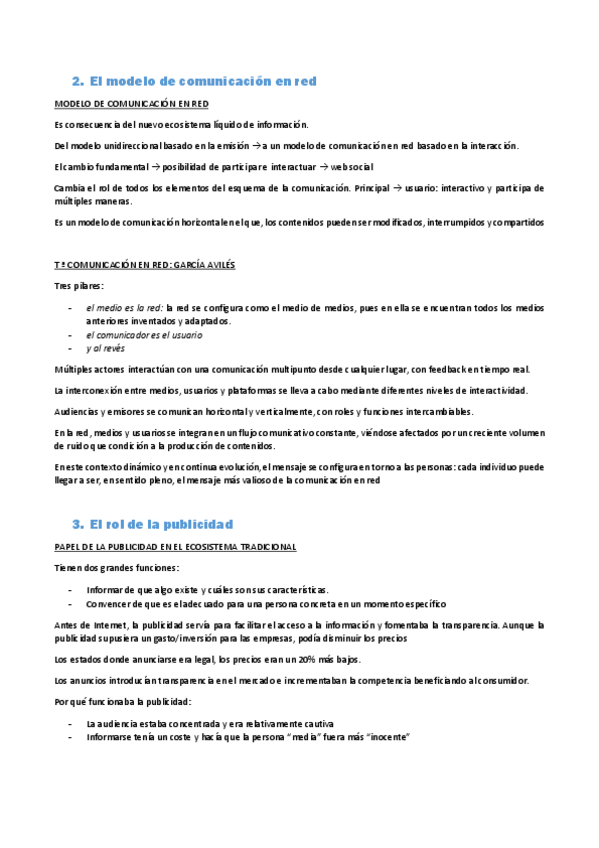 2. El modelo de comunicación en red

MODELO DE COMUNICACIÓN EN RED

Es consecuencia del nuevo ecosistema líquido de información.

Del modelo unidireccional basado en la emisión → a un modelo de comunicación en red basado en la interacción.

El cambio fundamental → posibilidad de participar e interactuar → web social

Cambia el rol de todos los elementos del esquema de la comunicación. Principal → usuario: interactivo y participa de múltiples maneras.

Es un modelo de comunicación horizontal en el que, los contenidos pueden ser modificados, interrumpidos y compartidos

Tª COMUNICACIÓN EN RED: GARCÍA AVILÉS

Tres pilares:

- el medio es la red: la red se configura como el medio de medios, pues en ella se encuentran todos los medios anteriores inventados y adaptados.
- el comunicador es el usuario
- y al revés

Múltiples actores interactúan con una comunicación multipunto desde cualquier lugar, con feedback en tiempo real.

La interconexión entre medios, usuarios y plataformas se lleva a cabo mediante diferentes niveles de interactividad.

Audiencias y emisores se comunican horizontal y verticalmente, con roles y funciones intercambiables.

En la red, medios y usuarios se integran en un flujo comunicativo constante, viéndose afectados por un creciente volumen de ruido que condición a la producción de contenidos.

En este contexto dinámico y en continua evolución, el mensaje se configura en torno a las personas: cada individuo puede llegar a ser, en sentido pleno, el mensaje más valioso de la comunicación en red

3. El rol de la publicidad

PAPEL DE LA PUBLICIDAD EN EL ECOSISTEMA TRADICIONAL

Tienen dos grandes funciones:

- Informar de que algo existe y cuáles son sus características.
- Convencer de que es el adecuado para una persona concreta en un momento específico

Antes de Internet, la publicidad servía para facilitar el acceso a la información y fomentaba la transparencia. Aunque la publicidad supusiera un gasto/inversión para las empresas, podía disminuir los precios

Los estados donde anunciarse era legal, los precios eran un 20% más bajos.

Los anuncios introducían transparencia en el mercado e incrementaban la competencia beneficiando al consumidor.

Por qué funcionaba la publicidad:

- La audiencia estaba concentrada y era relativamente cautiva
- Informarse tenía un coste y hacía que la persona "media" fuera más "inocente"